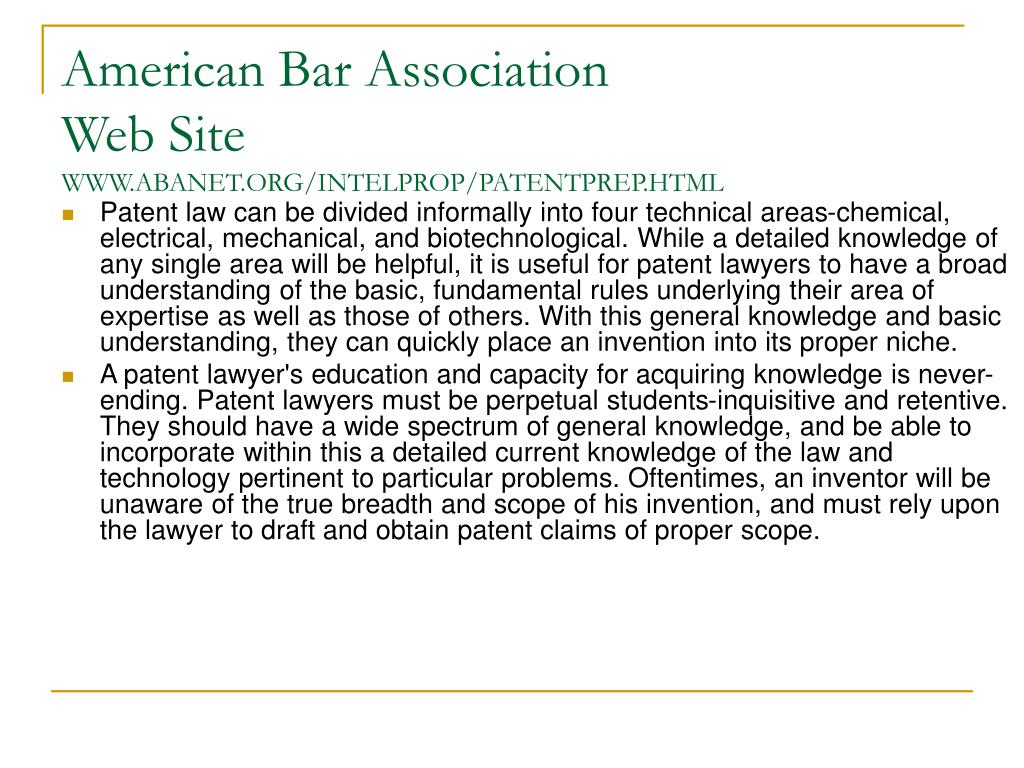 American Bar Association
Web Site

WWW.ABANET.ORG/INTELPROP/PATENTPREP.HTML

Patent law can be divided informally into four technical areas-chemical, electrical, mechanical, and biotechnological. While a detailed knowledge of any single area will be helpful, it is useful for patent lawyers to have a broad understanding of the basic, fundamental rules underlying their area of expertise as well as those of others. With this general knowledge and basic understanding, they can quickly place an invention into its proper niche.

A patent lawyer's education and capacity for acquiring knowledge is never-ending. Patent lawyers must be perpetual students-inquisitive and retentive. They should have a wide spectrum of general knowledge, and be able to incorporate within this a detailed current knowledge of the law and technology pertinent to particular problems. Oftentimes, an inventor will be unaware of the true breadth and scope of his invention, and must rely upon the lawyer to draft and obtain patent claims of proper scope.